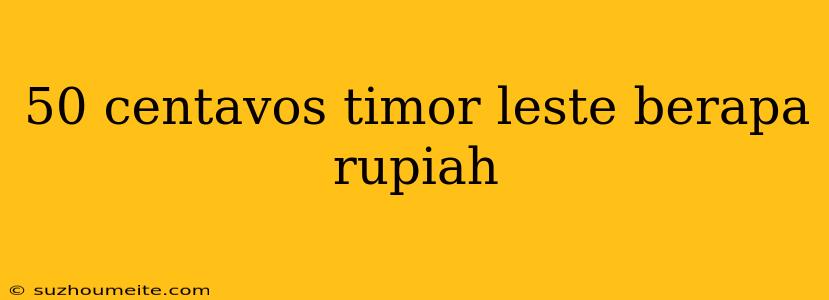 50 centavos timor leste berapa rupiah

© suzhoumeite.com